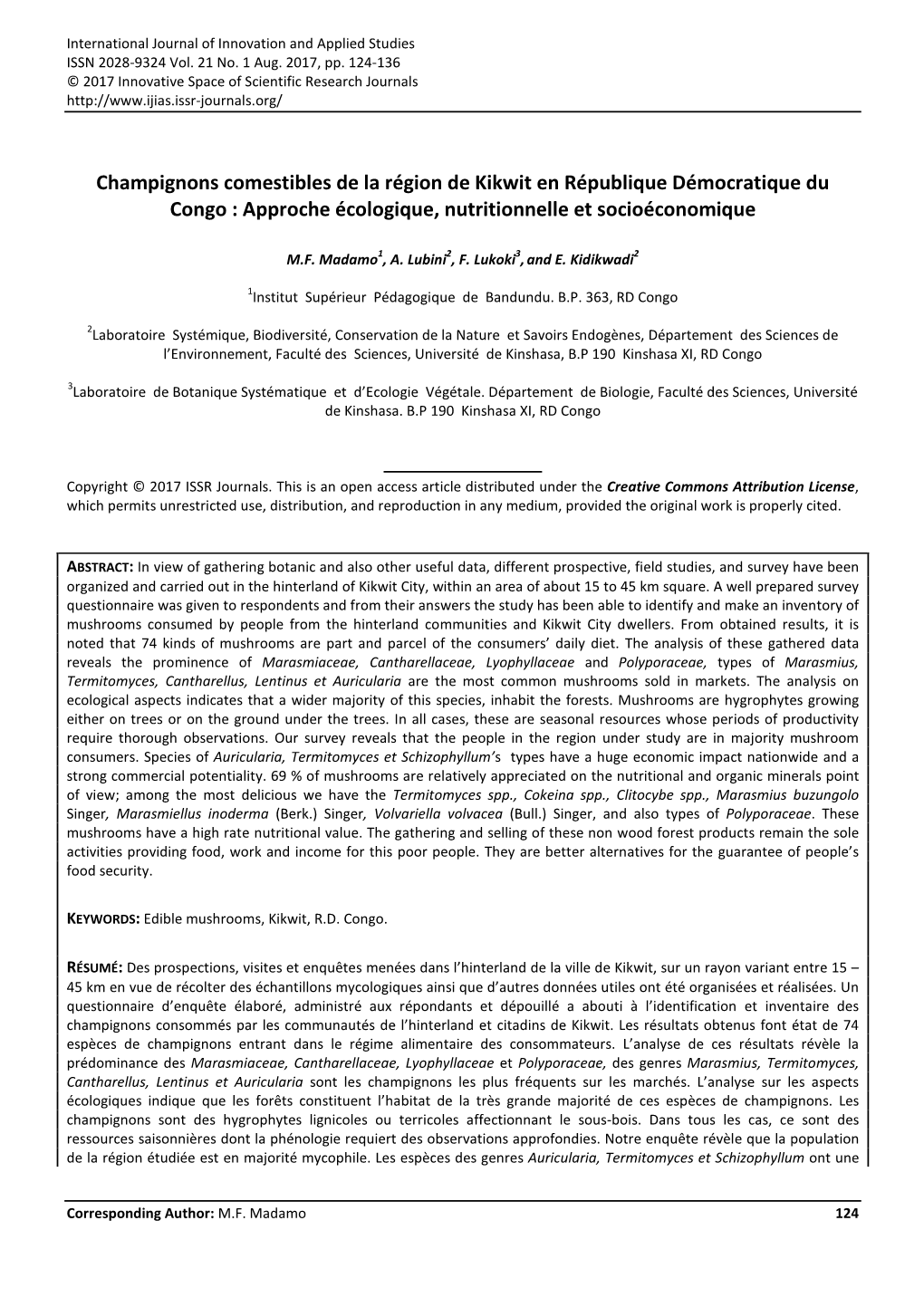 International Journal of Innovation and Applied Studies
ISSN 2028-9324 Vol. 21 No. 1 Aug. 2017, pp. 124-136
© 2017 Innovative Space of Scientific Research Journals
http://www.ijias.issr-journals.org/

Champignons comestibles de la région de Kikwit en République Démocratique du Congo : Approche écologique, nutritionnelle et socioéconomique

M.F. Madamo$^1$, A. Lubini$^2$, F. Lukoki$^3$, and E. Kidikwadi$^2$

$^1$Institut Supérieur Pédagogique de Bandundu. B.P. 363, RD Congo

$^2$Laboratoire Systémique, Biodiversité, Conservation de la Nature et Savoirs Endogènes, Département des Sciences de l'Environnement, Faculté des Sciences, Université de Kinshasa, B.P 190 Kinshasa XI, RD Congo

$^3$Laboratoire de Botanique Systématique et d'Ecologie Végétale. Département de Biologie, Faculté des Sciences, Université de Kinshasa. B.P 190 Kinshasa XI, RD Congo

Copyright © 2017 ISSR Journals. This is an open access article distributed under the Creative Commons Attribution License, which permits unrestricted use, distribution, and reproduction in any medium, provided the original work is properly cited.

ABSTRACT: In view of gathering botanic and also other useful data, different prospective, field studies, and survey have been organized and carried out in the hinterland of Kikwit City, within an area of about 15 to 45 km square. A well prepared survey questionnaire was given to respondents and from their answers the study has been able to identify and make an inventory of mushrooms consumed by people from the hinterland communities and Kikwit City dwellers. From obtained results, it is noted that 74 kinds of mushrooms are part and parcel of the consumers' daily diet. The analysis of these gathered data reveals the prominence of Marasmiaceae, Cantharellaceae, Lyophyllaceae and Polyporaceae, types of Marasmius, Termitomyces, Cantharellus, Lentinus et Auricularia are the most common mushrooms sold in markets. The analysis on ecological aspects indicates that a wider majority of this species, inhabit the forests. Mushrooms are hygrophytes growing either on trees or on the ground under the trees. In all cases, these are seasonal resources whose periods of productivity require thorough observations. Our survey reveals that the people in the region under study are in majority mushroom consumers. Species of Auricularia, Termitomyces et Schizophyllum's types have a huge economic impact nationwide and a strong commercial potentiality. 69 % of mushrooms are relatively appreciated on the nutritional and organic minerals point of view; among the most delicious we have the Termitomyces spp., Cokeina spp., Clitocybe spp., Marasmius buzungolo Singer, Marasmiellus inoderma (Berk.) Singer, Volvariella volvacea (Bull.) Singer, and also types of Polyporaceae. These mushrooms have a high rate nutritional value. The gathering and selling of these non wood forest products remain the sole activities providing food, work and income for this poor people. They are better alternatives for the guarantee of people's food security.

KEYWORDS: Edible mushrooms, Kikwit, R.D. Congo.

RÉSUMÉ: Des prospections, visites et enquêtes menées dans l'hinterland de la ville de Kikwit, sur un rayon variant entre 15 – 45 km en vue de récolter des échantillons mycologiques ainsi que d'autres données utiles ont été organisées et réalisées. Un questionnaire d'enquête élaboré, administré aux répondants et dépouillé a abouti à l'identification et inventaire des champignons consommés par les communautés de l'hinterland et citadins de Kikwit. Les résultats obtenus font état de 74 espèces de champignons entrant dans le régime alimentaire des consommateurs. L'analyse de ces résultats révèle la prédominance des Marasmiaceae, Cantharellaceae, Lyophyllaceae et Polyporaceae, des genres Marasmius, Termitomyces, Cantharellus, Lentinus et Auricularia sont les champignons les plus fréquents sur les marchés. L'analyse sur les aspects écologiques indique que les forêts constituent l'habitat de la très grande majorité de ces espèces de champignons. Les champignons sont des hygrophytes lignicoles ou terricoles affectionnant le sous-bois. Dans tous les cas, ce sont des ressources saisonnières dont la phénologie requiert des observations approfondies. Notre enquête révèle que la population de la région étudiée est en majorité mycophile. Les espèces des genres Auricularia, Termitomyces et Schizophyllum ont une

Corresponding Author: M.F. Madamo 124